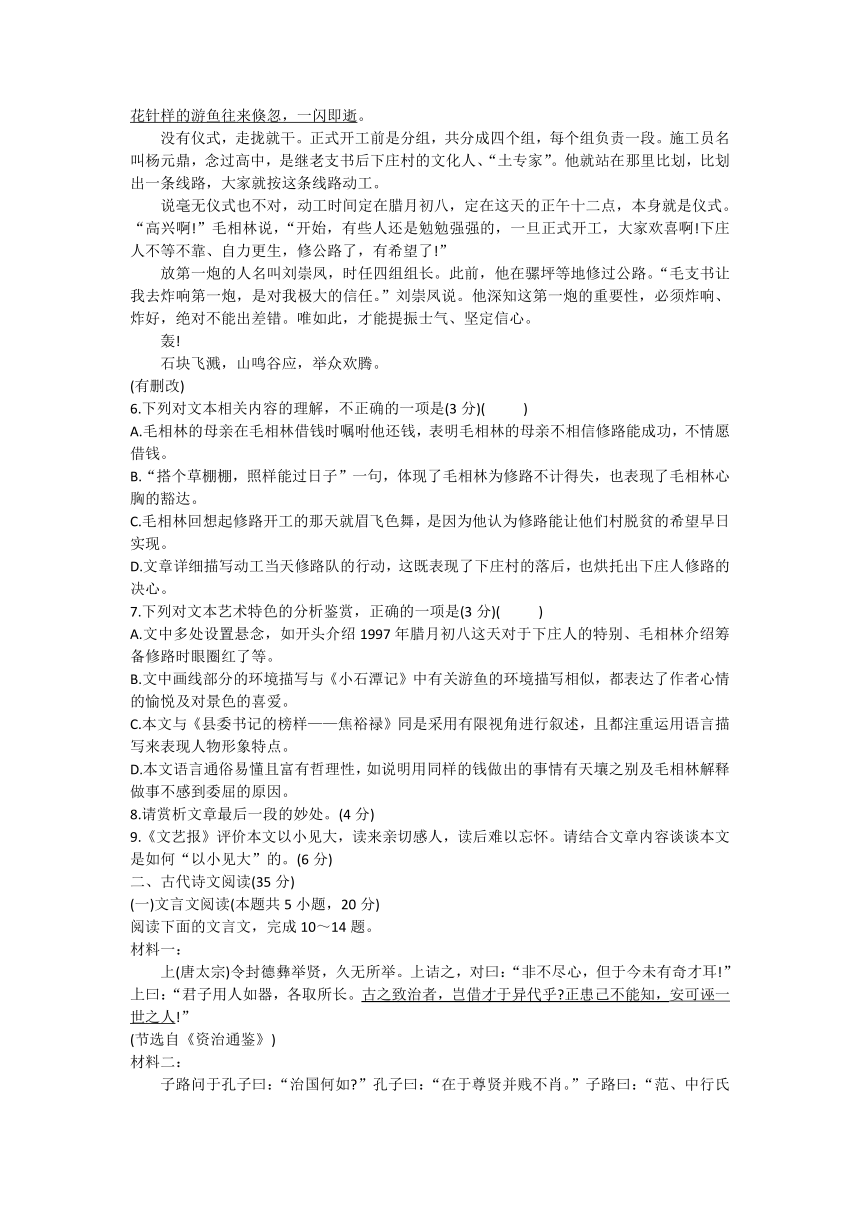 花针样的游鱼往来倏忽，一闪即逝。

没有仪式，走拢就干。正式开工前是分组，共分成四个组，每个组负责一段。施工员名叫杨元鼎，念过高中，是继老支书后下庄村的文化人、“土专家”。他就站在那里比划，比划出一条线路，大家就按这条线路动工。

说毫无仪式也不对，动工时间定在腊月初八，定在这天的正午十二点，本身就是仪式。“高兴啊!”毛相林说，“开始，有些人还是勉勉强强的，一旦正式开工，大家欢喜啊!下庄人不等不靠、自力更生，修公路了，有希望了!”

放第一炮的人名叫刘崇凤，时任四组组长。此前，他在骡坪等地修过公路。“毛支书让我去炸响第一炮，是对我极大的信任。”刘崇凤说。他深知这第一炮的重要性，必须炸响、炸好，绝对不能出差错。唯如此，才能提振士气、坚定信心。

轰!

石块飞溅，山鸣谷应，举众欢腾。

(有删改)

6.下列对文本相关内容的理解，不正确的一项是(3 分)(　　)

A.毛相林的母亲在毛相林借钱时嘱咐他还钱，表明毛相林的母亲不相信修路能成功，不情愿借钱。

B.“搭个草棚棚，照样能过日子”一句，体现了毛相林为修路不计得失，也表现了毛相林心胸的豁达。

C.毛相林回想起修路开工的那天就眉飞色舞，是因为他认为修路能让他们村脱贫的希望早日实现。

D.文章详细描写动工当天修路队的行动，这既表现了下庄村的落后，也烘托出下庄人修路的决心。

7.下列对文本艺术特色的分析鉴赏，正确的一项是(3 分)(　　)

A.文中多处设置悬念，如开头介绍 1997 年腊月初八这天对于下庄人的特别、毛相林介绍筹备修路时眼圈红了等。

B.文中画线部分的环境描写与《小石潭记》中有关游鱼的环境描写相似，都表达了作者心情的愉悦及对景色的喜爱。

C.本文与《县委书记的榜样——焦裕禄》同是采用有限视角进行叙述，且都注重运用语言描写来表现人物形象特点。

D.本文语言通俗易懂且富有哲理性，如说明用同样的钱做出的事情有天壤之别及毛相林解释做事不感到委屈的原因。

8.请赏析文章最后一段的妙处。(4 分)

9.《文艺报》评价本文以小见大，读来亲切感人，读后难以忘怀。请结合文章内容谈谈本文是如何“以小见大”的。(6 分)

二、古代诗文阅读(35 分)

(一)文言文阅读(本题共 5 小题，20 分)

阅读下面的文言文，完成 10～14 题。

材料一：

上(唐太宗)令封德彝举贤，久无所举。上诘之，对曰：“非不尽心，但于今未有奇才耳!”上曰：“君子用人如器，各取所长。古之致治者，岂借才于异代乎?正患己不能知，安可诬一世之人!”

(节选自《资治通鉴》)

材料二：

子路问于孔子曰：“治国何如?”孔子曰：“在于尊贤并贱不肖。”子路曰：“范、中行氏